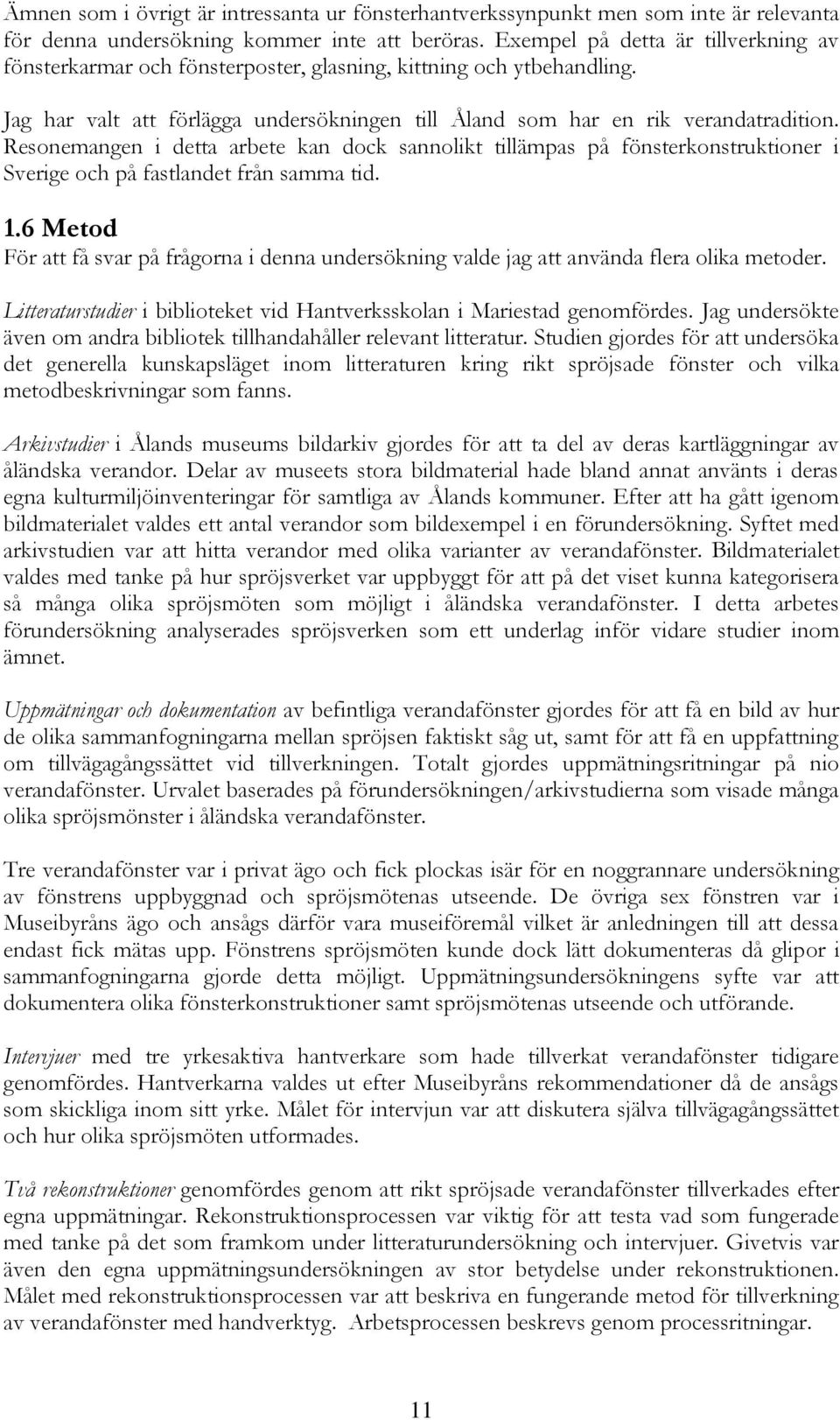 Ämnen som i övrigt är intressanta ur fönsterhantverkssynpunkt men som inte är relevanta för denna undersökning kommer inte att beröras. Exempel på detta är tillverkning av fönsterkarmar och fönsterposter, glasning, kittning och ytbehandling.

Jag har valt att förlägga undersökningen till Åland som har en rik verandatradition. Resonemangen i detta arbete kan dock sannolikt tillämpas på fönsterkonstruktioner i Sverige och på fastlandet från samma tid.

1.6 Metod

För att få svar på frågorna i denna undersökning valde jag att använda flera olika metoder.

Litteraturstudier i biblioteket vid Hantverksskolan i Mariestad genomfördes. Jag undersökte även om andra bibliotek tillhandahåller relevant litteratur. Studien gjordes för att undersöka det generella kunskapsläget inom litteraturen kring rikt spröjsade fönster och vilka metodbeskrivningar som fanns.

Arkivstudier i Ålands museums bildarkiv gjordes för att ta del av deras kartläggningar av åländska verandor. Delar av museets stora bildmaterial hade bland annat använts i deras egna kulturmiljöinventeringar för samtliga av Ålands kommuner. Efter att ha gått igenom bildmaterialet valdes ett antal verandor som bildexempel i en förundersökning. Syftet med arkivstudien var att hitta verandor med olika varianter av verandafönster. Bildmaterialet valdes med tanke på hur spröjsverket var uppbyggt för att på det viset kunna kategorisera så många olika spröjsmöten som möjligt i åländska verandafönster. I detta arbetes förundersökning analyserades spröjsverken som ett underlag inför vidare studier inom ämnet.

Uppmätningar och dokumentation av befintliga verandafönster gjordes för att få en bild av hur de olika sammanfogningarna mellan spröjsen faktiskt såg ut, samt för att få en uppfattning om tillvägagångssättet vid tillverkningen. Totalt gjordes uppmätningsritningar på nio verandafönster. Urvalet baserades på förundersökningen/arkivstudierna som visade många olika spröjsmönster i åländska verandafönster.

Tre verandafönster var i privat ägo och fick plockas isär för en noggrannare undersökning av fönstrens uppbyggnad och spröjsmötenas utseende. De övriga sex fönstren var i Museibyråns ägo och ansågs därför vara museiföremål vilket är anledningen till att dessa endast fick mätas upp. Fönstrens spröjsmöten kunde dock lätt dokumenteras då glipor i sammanfogningarna gjorde detta möjligt. Uppmätningsundersökningens syfte var att dokumentera olika fönsterkonstruktioner samt spröjsmötenas utseende och utförande.

Intervjuer med tre yrkesaktiva hantverkare som hade tillverkat verandafönster tidigare genomfördes. Hantverkarna valdes ut efter Museibyråns rekommendationer då de ansågs som skickliga inom sitt yrke. Målet för intervjun var att diskutera själva tillvägagångssättet och hur olika spröjsmöten utformades.

Två rekonstruktioner genomfördes genom att rikt spröjsade verandafönster tillverkades efter egna uppmätningar. Rekonstruktionsprocessen var viktig för att testa vad som fungerade med tanke på det som framkom under litteraturundersökning och intervjuer. Givetvis var även den egna uppmätningsundersökningen av stor betydelse under rekonstruktionen. Målet med rekonstruktionsprocessen var att beskriva en fungerande metod för tillverkning av verandafönster med handverktyg. Arbetsprocessen beskrevs genom processritningar.

11